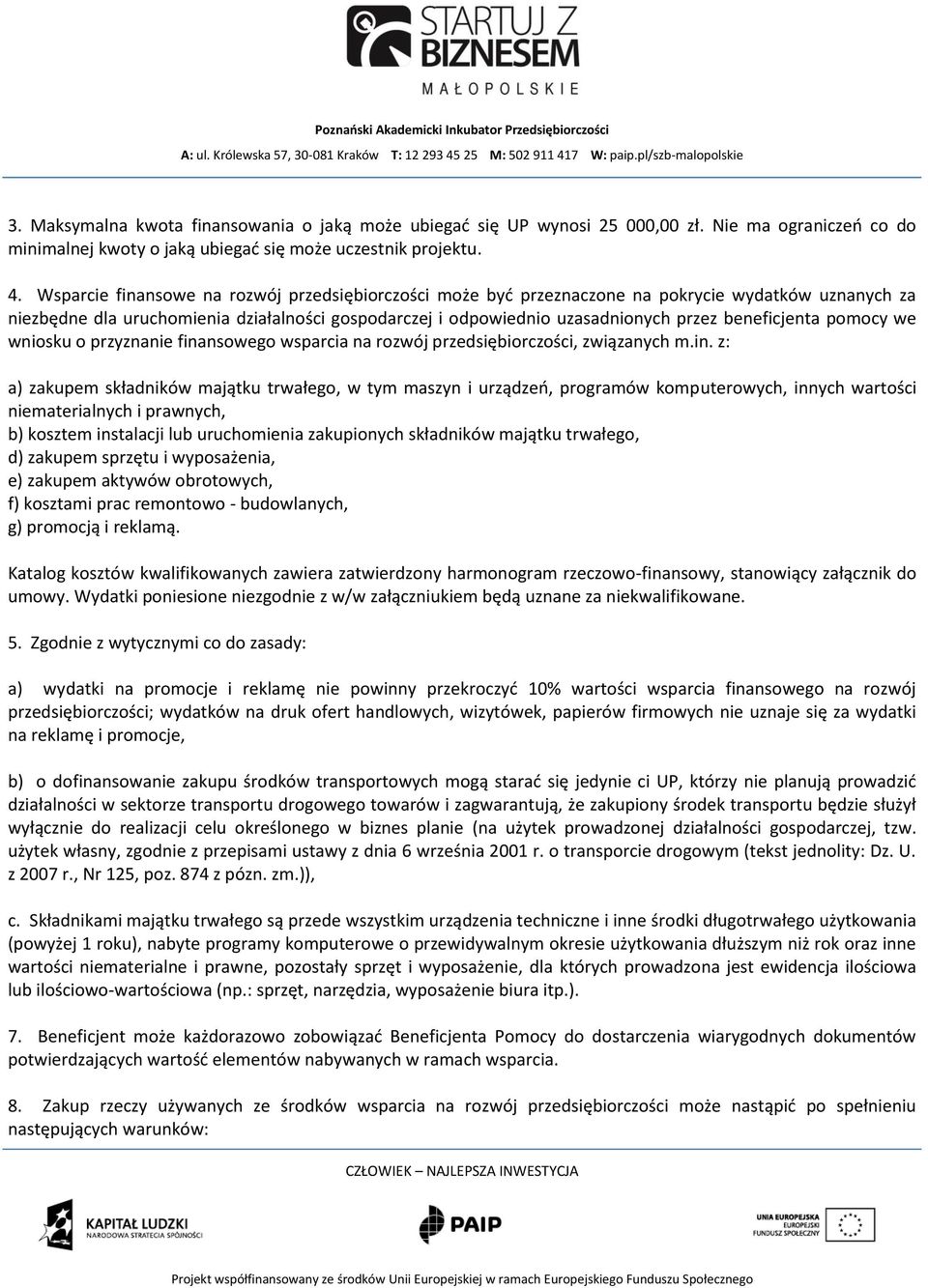 STARTUJ Z BIZNESEM
MAŁOPOLSKIE

Poznański Akademicki Inkubator Przedsiębiorczości
A: ul. Królewska 57, 30-081 Kraków T: 12 293 45 25 M: 502 911 417 W: paip.pl/szb-malopolskie

3. Maksymalna kwota finansowania o jaką może ubiegać się UP wynosi 25 000,00 zł. Nie ma ograniczeń co do minimalnej kwoty o jaką ubiegać się może uczestnik projektu.

4. Wsparcie finansowe na rozwój przedsiębiorczości może być przeznaczone na pokrycie wydatków uznanych za niezbędne dla uruchomienia działalności gospodarczej i odpowiednio uzasadnionych przez beneficjenta pomocy we wniosku o przyznanie finansowego wsparcia na rozwój przedsiębiorczości, związanych m.in. z:

a) zakupem składników majątku trwałego, w tym maszyn i urządzeń, programów komputerowych, innych wartości niematerialnych i prawnych,
b) kosztem instalacji lub uruchomienia zakupionych składników majątku trwałego,
d) zakupem sprzętu i wyposażenia,
e) zakupem aktywów obrotowych,
f) kosztami prac remontowo - budowlanych,
g) promocją i reklamą.

Katalog kosztów kwalifikowanych zawiera zatwierdzony harmonogram rzeczowo-finansowy, stanowiący załącznik do umowy. Wydatki poniesione niezgodnie z w/w załączniukiem będą uznane za niekwalifikowane.

5. Zgodnie z wytycznymi co do zasady:

a) wydatki na promocje i reklamę nie powinny przekroczyć 10% wartości wsparcia finansowego na rozwój przedsiębiorczości; wydatków na druk ofert handlowych, wizytówek, papierów firmowych nie uznaje się za wydatki na reklamę i promocje,

b) o dofinansowanie zakupu środków transportowych mogą starać się jedynie ci UP, którzy nie planują prowadzić działalności w sektorze transportu drogowego towarów i zagwarantują, że zakupiony środek transportu będzie służył wyłącznie do realizacji celu określonego w biznes planie (na użytek prowadzonej działalności gospodarczej, tzw. użytek własny, zgodnie z przepisami ustawy z dnia 6 września 2001 r. o transporcie drogowym (tekst jednolity: Dz. U. z 2007 r., Nr 125, poz. 874 z pózn. zm.)),

c. Składnikami majątku trwałego są przede wszystkim urządzenia techniczne i inne środki długotrwałego użytkowania (powyżej 1 roku), nabyte programy komputerowe o przewidywalnym okresie użytkowania dłuższym niż rok oraz inne wartości niematerialne i prawne, pozostały sprzęt i wyposażenie, dla których prowadzona jest ewidencja ilościowa lub ilościowo-wartościowa (np.: sprzęt, narzędzia, wyposażenie biura itp.).

7. Beneficjent może każdorazowo zobowiązać Beneficjenta Pomocy do dostarczenia wiarygodnych dokumentów potwierdzających wartość elementów nabywanych w ramach wsparcia.

8. Zakup rzeczy używanych ze środków wsparcia na rozwój przedsiębiorczości może nastąpić po spełnieniu następujących warunków:

CZŁOWIEK – NAJLEPSZA INWESTYCJA

KAPITAŁ LUDZKI NARODOWA STRATEGIA SPÓJNOŚCI
PAIP
UNIA EUROPEJSKA EUROPEJSKI FUNDUSZ SPOŁECZNY

Projekt współfinansowany ze środków Unii Europejskiej w ramach Europejskiego Funduszu Społecznego